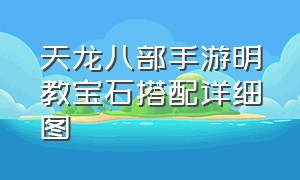 天龙八部手游明教宝石搭配详细图